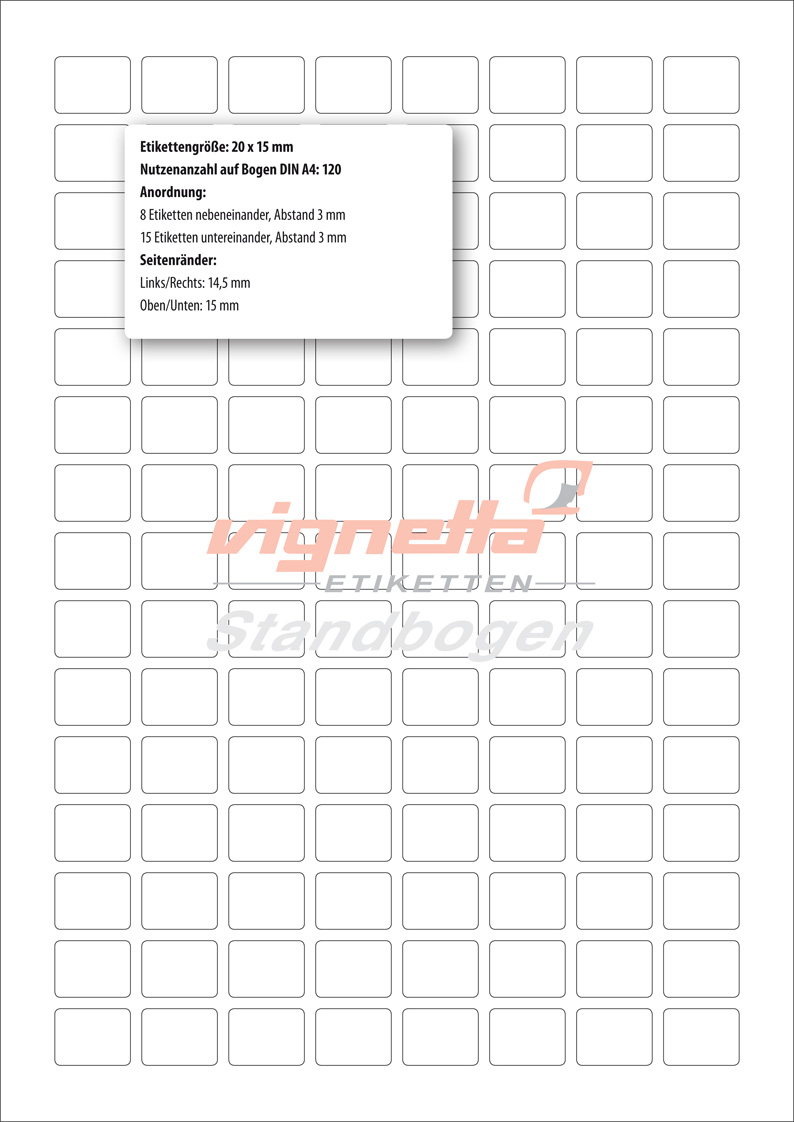 Etikettengröße: 20 x 15 mm
Nutzenanzahl auf Bogen DIN A4: 120
Anordnung:
8 Etiketten nebeneinander, Abstand 3 mm
15 Etiketten untereinander, Abstand 3 mm
Seitenränder:
Links/Rechts: 14,5 mm
Oben/Unten: 15 mm

vignetta
ETIKETTEN
Standbogen